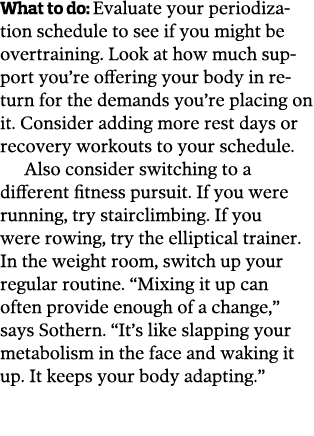 What to do: Evaluate your periodization schedule to see if you might be overtraining. Look at how much support you're offering your body in return for the demands you're placing on it. Consider adding more rest days or recovery workouts to your schedule.

Also consider switching to a different fitness pursuit. If you were running, try stairclimbing. If you were rowing, try the elliptical trainer. In the weight room, switch up your regular routine. "Mixing it up can often provide enough of a change," says Sothern. "It's like slapping your metabolism in the face and waking it up. It keeps your body adapting."